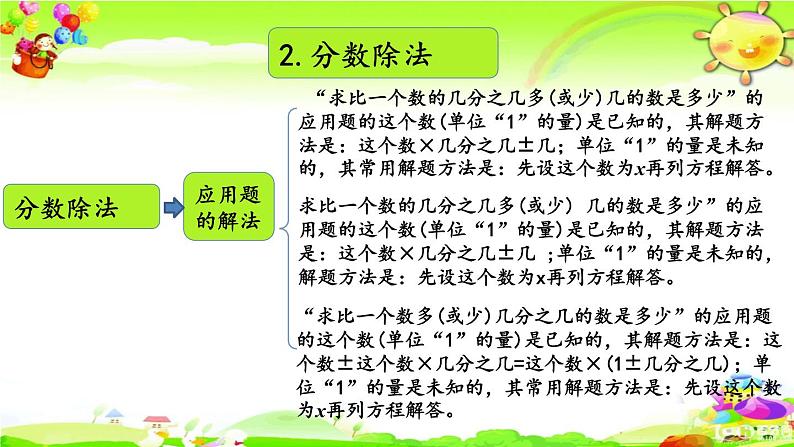 2. 分数除法

分数除法

应用题的解法

“求比一个数的几分之几多(或少)几的数是多少”的应用题的这个数(单位“1”的量)是已知的，其解题方法是：这个数×几分之几±几；单位“1”的量是未知的，其常用解题方法是：先设这个数为$x$再列方程解答。

求比一个数的几分之几多(或少) 几的数是多少”的应用题的这个数(单位“1”的量)是已知的，其解题方法是：这个数×几分之几±几 ；单位“1”的量是未知的，解题方法是：先设这个数为x再列方程解答。

“求比一个数多(或少)几分之几的数是多少”的应用题的这个数(单位“1”的量)是已知的，其解题方法是：这个数±这个数×几分之几=这个数×(1±几分之几)；单位“1”的量是未知的，其常用解题方法是：先设这个数为$x$再列方程解答。